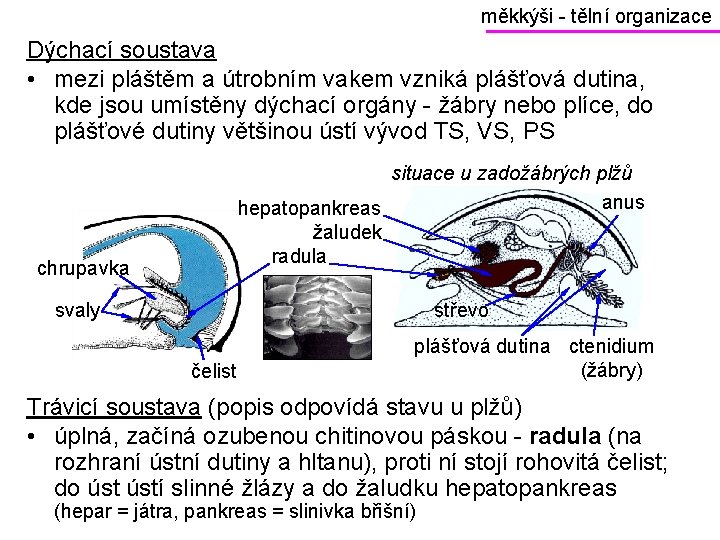 měkkýši - tělní organizace

Dýchací soustava

• mezi pláštěm a útrobním vakem vzniká plášťová dutina, kde jsou umístěny dýchací orgány - žábry nebo plíce, do plášťové dutiny většinou ústí vývod TS, VS, PS

situace u zadožábrých plžů

hepatopankreas
žaludek
radula
anus
chrupavka
svaly
čelist
střevo
plášťová dutina
ctenidium (žábry)

Trávicí soustava (popis odpovídá stavu u plžů)

• úplná, začíná ozubenou chitinovou páskou - radula (na rozhraní ústní dutiny a hltanu), proti ní stojí rohovitá čelist; do úst ústí slinné žlázy a do žaludku hepatopankreas (hepar = játra, pankreas = slinivka břišní)